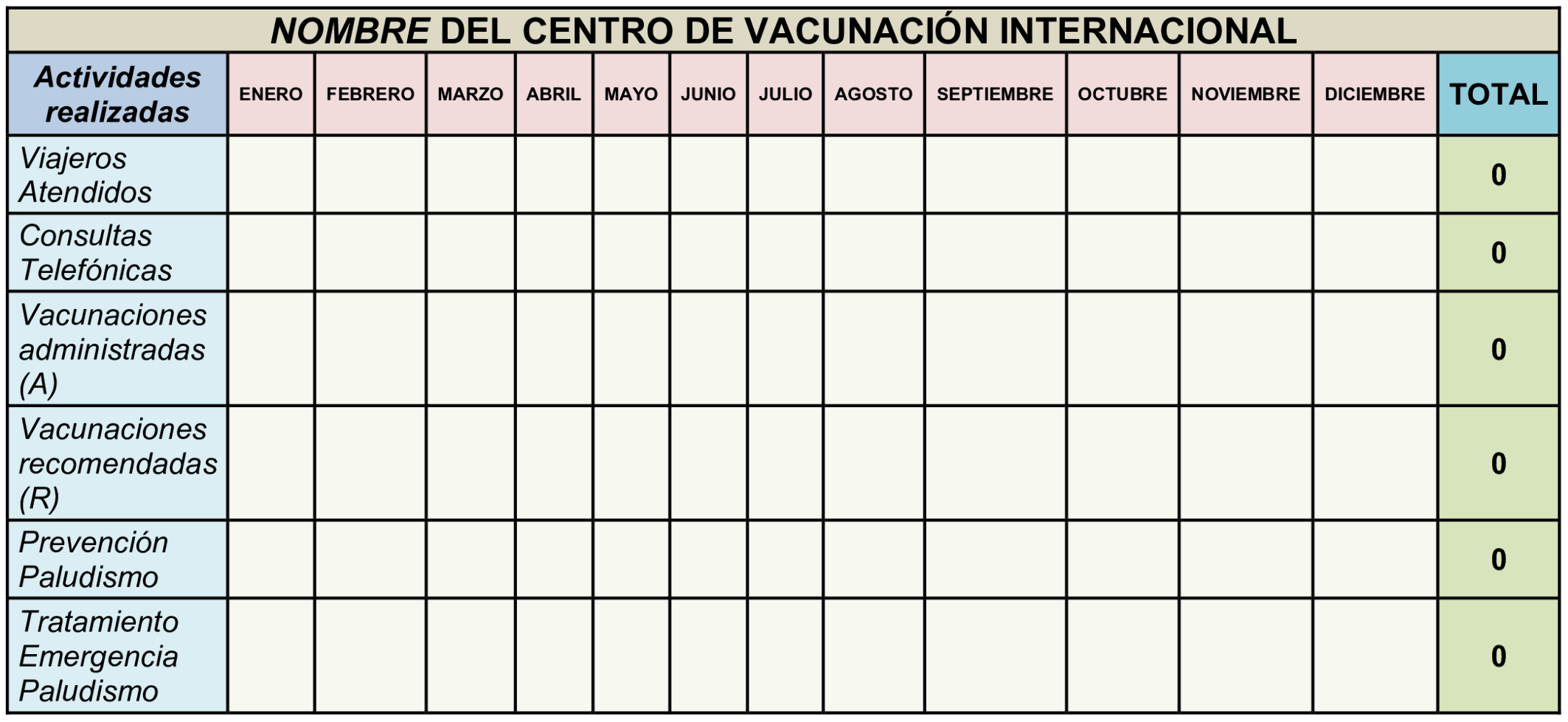 NOMBRE DEL CENTRO DE VACUNACIÓN INTERNACIONAL

| Actividades realizadas | ENERO | FEBRERO | MARZO | ABRIL | MAYO | JUNIO | JULIO | AGOSTO | SEPTIEMBRE | OCTUBRE | NOVIEMBRE | DICIEMBRE | TOTAL |
|---|---|---|---|---|---|---|---|---|---|---|---|---|---|
| Viajeros Atendidos | | | | | | | | | | | | | 0 |
| Consultas Telefónicas | | | | | | | | | | | | | 0 |
| Vacunaciones administradas (A) | | | | | | | | | | | | | 0 |
| Vacunaciones recomendadas (R) | | | | | | | | | | | | | 0 |
| Prevención Paludismo | | | | | | | | | | | | | 0 |
| Tratamiento Emergencia Paludismo | | | | | | | | | | | | | 0 |